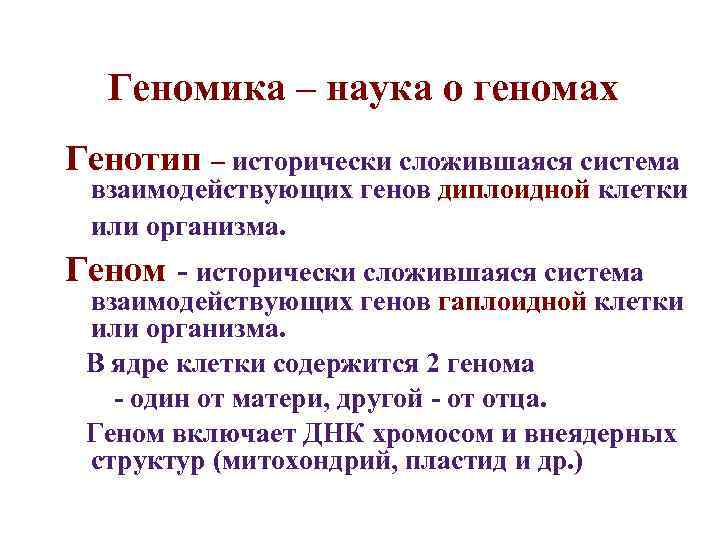 Геномика – наука о геномах

Генотип – исторически сложившаяся система взаимодействующих генов диплоидной клетки или организма.

Геном - исторически сложившаяся система взаимодействующих генов гаплоидной клетки или организма.

В ядре клетки содержится 2 генома

- один от матери, другой - от отца.

Геном включает ДНК хромосом и внеядерных структур (митохондрий, пластид и др.)